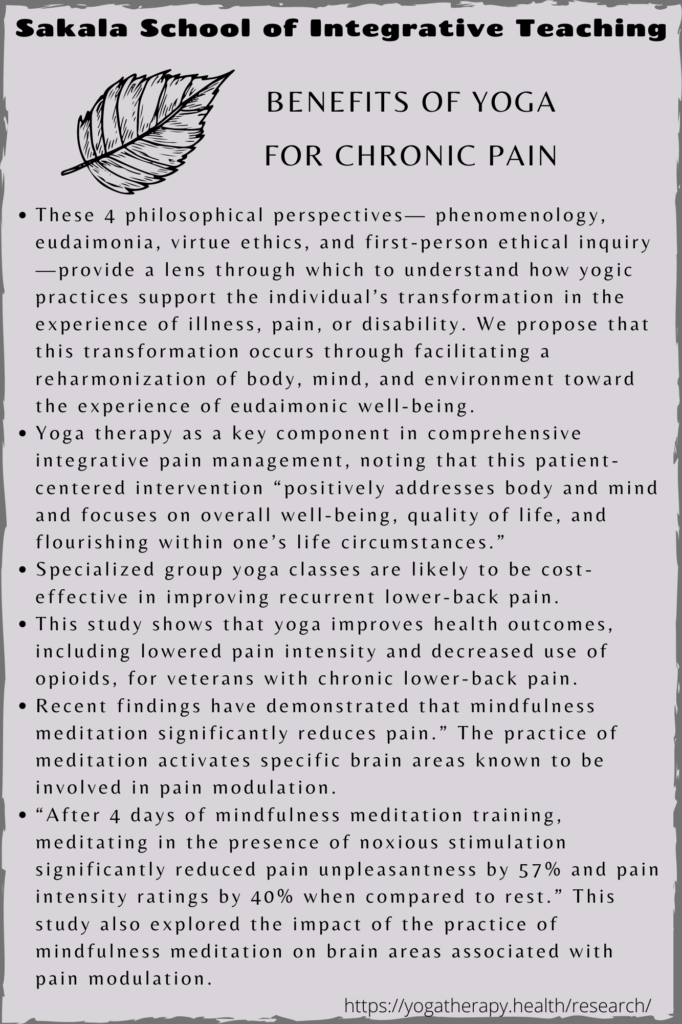 Sakala School of Integrative Teaching

BENEFITS OF YOGA FOR CHRONIC PAIN

- These 4 philosophical perspectives— phenomenology, eudaimonia, virtue ethics, and first-person ethical inquiry —provide a lens through which to understand how yogic practices support the individual's transformation in the experience of illness, pain, or disability. We propose that this transformation occurs through facilitating a reharmonization of body, mind, and environment toward the experience of eudaimonic well-being.
- Yoga therapy as a key component in comprehensive integrative pain management, noting that this patient-centered intervention "positively addresses body and mind and focuses on overall well-being, quality of life, and flourishing within one's life circumstances."
- Specialized group yoga classes are likely to be cost-effective in improving recurrent lower-back pain.
- This study shows that yoga improves health outcomes, including lowered pain intensity and decreased use of opioids, for veterans with chronic lower-back pain.
- Recent findings have demonstrated that mindfulness meditation significantly reduces pain." The practice of meditation activates specific brain areas known to be involved in pain modulation.
- "After 4 days of mindfulness meditation training, meditating in the presence of noxious stimulation significantly reduced pain unpleasantness by 57% and pain intensity ratings by 40% when compared to rest." This study also explored the impact of the practice of mindfulness meditation on brain areas associated with pain modulation.

https://yogatherapy.health/research/